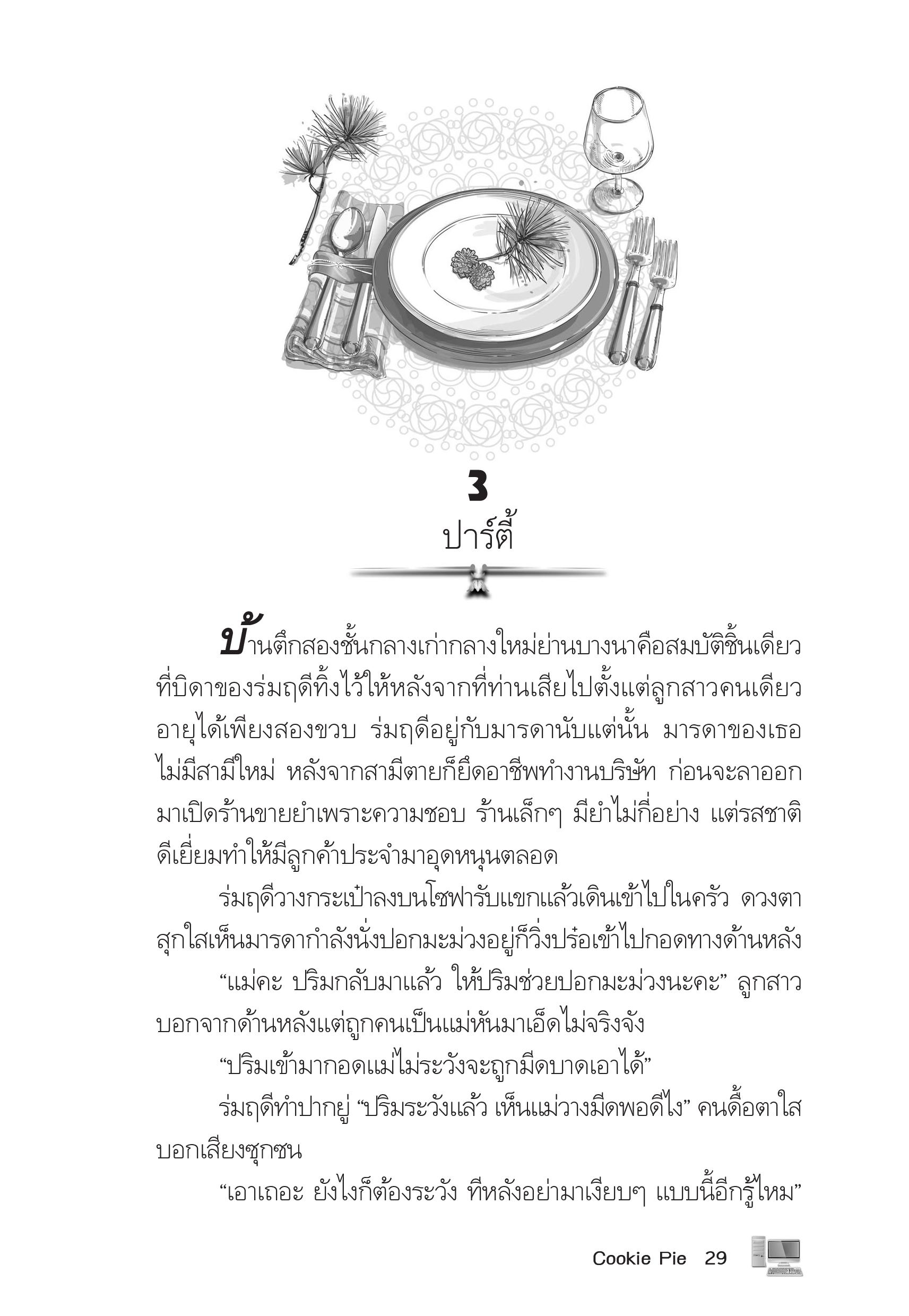 3
ปาร์ตี้

บ้านตึกสองชั้นกลางเก่ากลางใหม่ย่านบางนาคือสมบัติชิ้นเดียวที่บิดาของร่มฤดีทิ้งไว้ให้หลังจากที่ท่านเสียไปตั้งแต่ลูกสาวคนเดียวอายุได้เพียงสองขวบ ร่มฤดีอยู่กับมารดานับแต่นั้น มารดาของเธอไม่มีสามีใหม่ หลังจากสามีตายก็ยึดอาชีพทำงานบริษัท ก่อนจะลาออกมาเปิดร้านขายยำเพราะความชอบ ร้านเล็กๆ มียำไม่กี่อย่าง แต่รสชาติดีเยี่ยมทำให้มีลูกค้าประจำมาอุดหนุนตลอด

ร่มฤดีวางกระเป๋าลงบนโซฟารับแขกแล้วเดินเข้าไปในครัว ดวงตาสุกใสเห็นมารดากำลังนั่งปอกมะม่วงอยู่ก็วิ่งปร๋อเข้าไปกอดทางด้านหลัง

“แม่คะ ปริมกลับมาแล้ว ให้ปริมช่วยปอกมะม่วงนะคะ” ลูกสาวบอกจากด้านหลังแต่ถูกคนเป็นแม่หันมาเอ็ดไม่จริงจัง

“ปริมเข้ามากอดแม่ไม่ระวังจะถูกมีดบาดเอาได้”

ร่มฤดีทำปากยู่ “ปริมระวังแล้ว เห็นแม่วางมีดพอดีไง” คนดื้อตาใสบอกเสียงซุกซน

“เอาเถอะ ยังไงก็ต้องระวัง ทีหลังอย่ามาเงียบๆ แบบนี้อีกรู้ไหม”

Cookie Pie 29